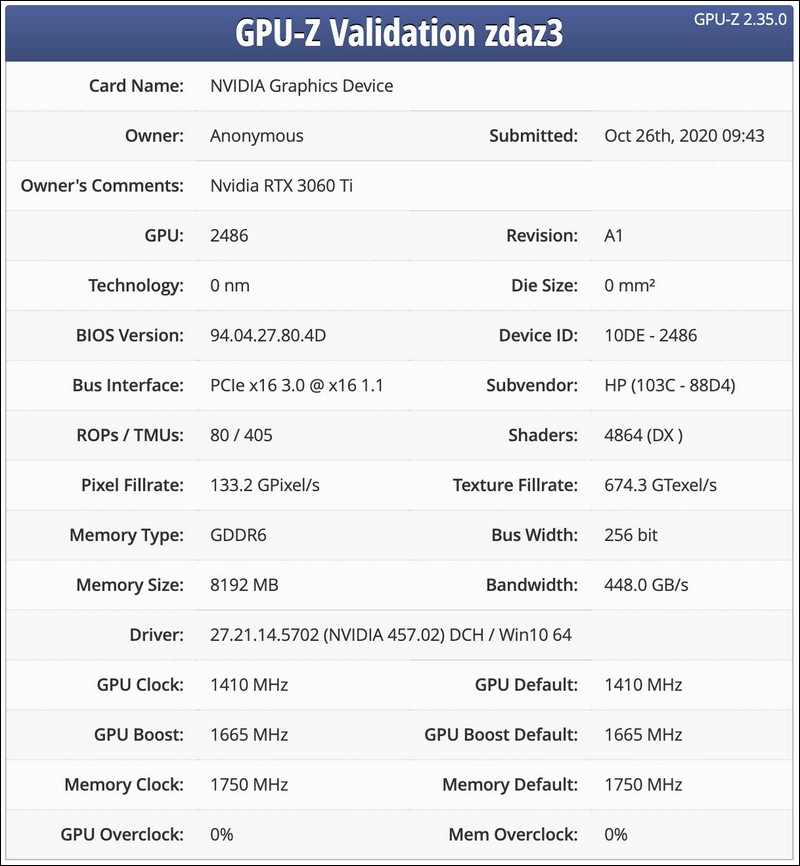 GPU-Z Validation zdaz3

GPU-Z 2.35.0

| | | | |
|---|---|---|---|
| Card Name: | NVIDIA Graphics Device | | |
| Owner: | Anonymous | Submitted: | Oct 26th, 2020 09:43 |
| Owner's Comments: | Nvidia RTX 3060 Ti | | |
| GPU: | 2486 | Revision: | A1 |
| Technology: | 0 nm | Die Size: | 0 mm² |
| BIOS Version: | 94.04.27.80.4D | Device ID: | 10DE - 2486 |
| Bus Interface: | PCIe x16 3.0 @ x16 1.1 | Subvendor: | HP (103C - 88D4) |
| ROPs / TMUs: | 80 / 405 | Shaders: | 4864 (DX ) |
| Pixel Fillrate: | 133.2 GPixel/s | Texture Fillrate: | 674.3 GTexel/s |
| Memory Type: | GDDR6 | Bus Width: | 256 bit |
| Memory Size: | 8192 MB | Bandwidth: | 448.0 GB/s |
| Driver: | 27.21.14.5702 (NVIDIA 457.02) DCH / Win10 64 | | |
| GPU Clock: | 1410 MHz | GPU Default: | 1410 MHz |
| GPU Boost: | 1665 MHz | GPU Boost Default: | 1665 MHz |
| Memory Clock: | 1750 MHz | Memory Default: | 1750 MHz |
| GPU Overclock: | 0% | Mem Overclock: | 0% |